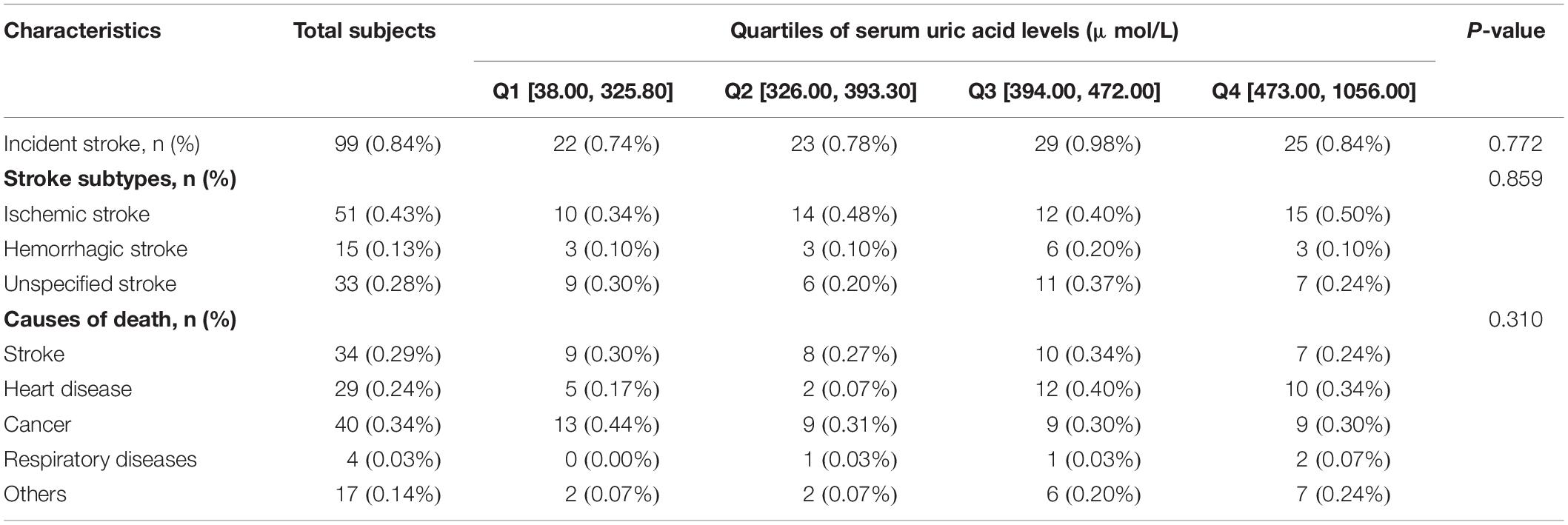 | Characteristics | Total subjects | Quartiles of serum uric acid levels (μ mol/L) | | | | P-value |
|---|---|---|---|---|---|---|
| | | Q1 [38.00, 325.80] | Q2 [326.00, 393.30] | Q3 [394.00, 472.00] | Q4 [473.00, 1056.00] | |
| Incident stroke, n (%) | 99 (0.84%) | 22 (0.74%) | 23 (0.78%) | 29 (0.98%) | 25 (0.84%) | 0.772 |
| **Stroke subtypes, n (%)** | | | | | | 0.859 |
| Ischemic stroke | 51 (0.43%) | 10 (0.34%) | 14 (0.48%) | 12 (0.40%) | 15 (0.50%) | |
| Hemorrhagic stroke | 15 (0.13%) | 3 (0.10%) | 3 (0.10%) | 6 (0.20%) | 3 (0.10%) | |
| Unspecified stroke | 33 (0.28%) | 9 (0.30%) | 6 (0.20%) | 11 (0.37%) | 7 (0.24%) | |
| **Causes of death, n (%)** | | | | | | 0.310 |
| Stroke | 34 (0.29%) | 9 (0.30%) | 8 (0.27%) | 10 (0.34%) | 7 (0.24%) | |
| Heart disease | 29 (0.24%) | 5 (0.17%) | 2 (0.07%) | 12 (0.40%) | 10 (0.34%) | |
| Cancer | 40 (0.34%) | 13 (0.44%) | 9 (0.31%) | 9 (0.30%) | 9 (0.30%) | |
| Respiratory diseases | 4 (0.03%) | 0 (0.00%) | 1 (0.03%) | 1 (0.03%) | 2 (0.07%) | |
| Others | 17 (0.14%) | 2 (0.07%) | 2 (0.07%) | 6 (0.20%) | 7 (0.24%) | |